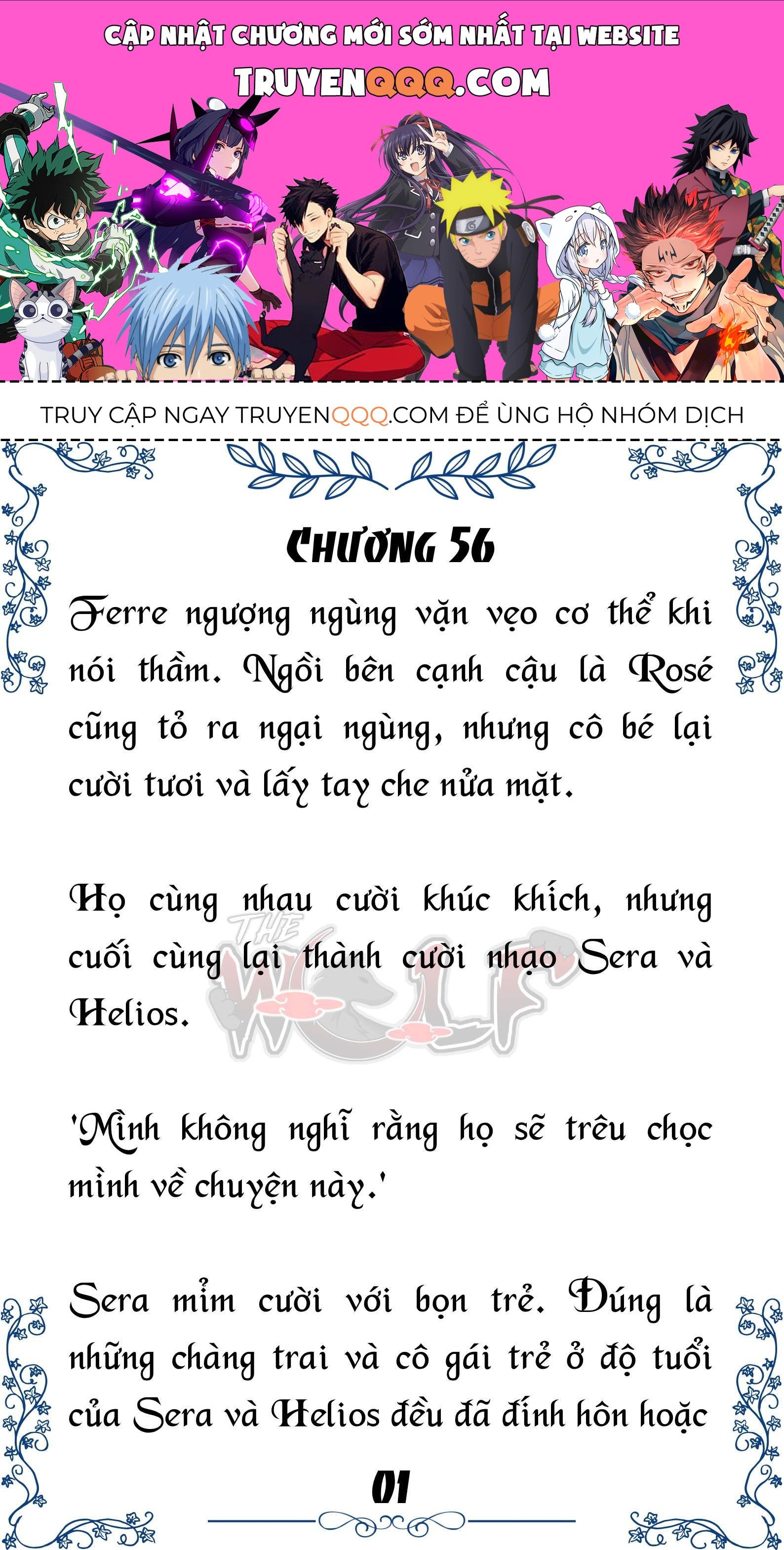 CẬP NHẬT CHƯƠNG MỚI SỚM NHẤT TẠI WEBSITE
TRUYENQQQ.COM

TRUY CẬP NGAY TRUYENQQQ.COM ĐỂ ỦNG HỘ NHÓM DỊCH

CHƯƠNG 56

Ferre ngượng ngùng vặn vẹo cơ thể khi nói thầm. Ngồi bên cạnh cậu là Rosé cũng tỏ ra ngại ngùng, nhưng cô bé lại cười tươi và lấy tay che nửa mặt.

Họ cùng nhau cười khúc khích, nhưng cuối cùng lại thành cười nhạo Sera và Helios.

THE WOLF

'Mình không nghĩ rằng họ sẽ trêu chọc mình về chuyện này.'

Sera mỉm cười với bọn trẻ. Đúng là những chàng trai và cô gái trẻ ở độ tuổi của Sera và Helios đều đã đính hôn hoặc

01